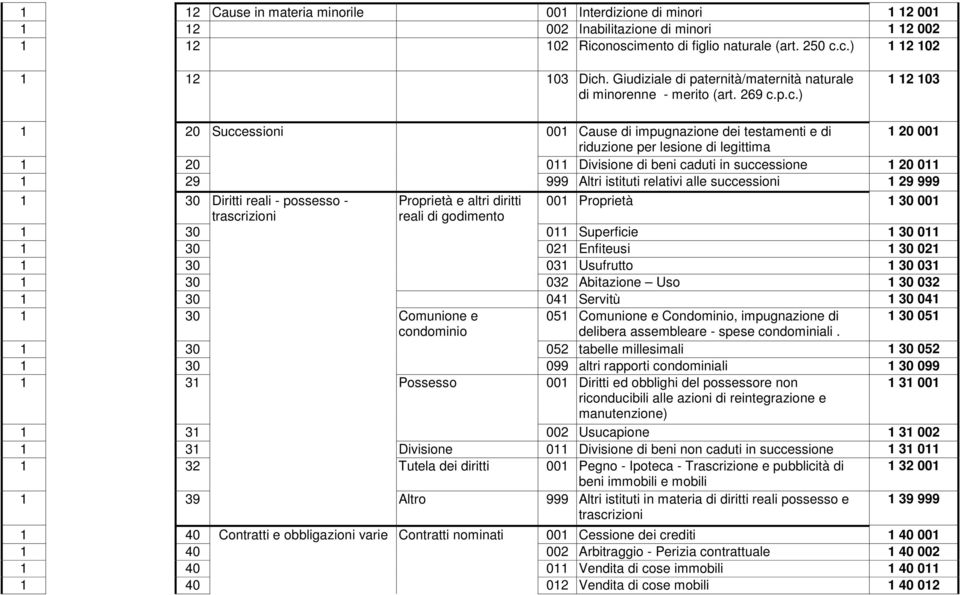 | | | | | | | |
|---|---|---|---|---|---|---|
| 1 | 12 | Cause in materia minorile | | 001 | Interdizione di minori | 1 12 001 |
| 1 | 12 | | | 002 | Inabilitazione di minori | 1 12 002 |
| 1 | 12 | | | 102 | Riconoscimento di figlio naturale (art. 250 c.c.) | 1 12 102 |
| 1 | 12 | | | 103 | Dich. Giudiziale di paternità/maternità naturale di minorenne - merito (art. 269 c.p.c.) | 1 12 103 |
| 1 | 20 | Successioni | | 001 | Cause di impugnazione dei testamenti e di riduzione per lesione di legittima | 1 20 001 |
| 1 | 20 | | | 011 | Divisione di beni caduti in successione | 1 20 011 |
| 1 | 29 | | | 999 | Altri istituti relativi alle successioni | 1 29 999 |
| 1 | 30 | Diritti reali - possesso - trascrizioni | Proprietà e altri diritti reali di godimento | 001 | Proprietà | 1 30 001 |
| 1 | 30 | | | 011 | Superficie | 1 30 011 |
| 1 | 30 | | | 021 | Enfiteusi | 1 30 021 |
| 1 | 30 | | | 031 | Usufrutto | 1 30 031 |
| 1 | 30 | | | 032 | Abitazione – Uso | 1 30 032 |
| 1 | 30 | | | 041 | Servitù | 1 30 041 |
| 1 | 30 | | Comunione e condominio | 051 | Comunione e Condominio, impugnazione di delibera assembleare - spese condominiali . | 1 30 051 |
| 1 | 30 | | | 052 | tabelle millesimali | 1 30 052 |
| 1 | 30 | | | 099 | altri rapporti condominiali | 1 30 099 |
| 1 | 31 | | Possesso | 001 | Diritti ed obblighi del possessore non riconducibili alle azioni di reintegrazione e manutenzione) | 1 31 001 |
| 1 | 31 | | | 002 | Usucapione | 1 31 002 |
| 1 | 31 | | Divisione | 011 | Divisione di beni non caduti in successione | 1 31 011 |
| 1 | 32 | | Tutela dei diritti | 001 | Pegno - Ipoteca - Trascrizione e pubblicità di beni immobili e mobili | 1 32 001 |
| 1 | 39 | | Altro | 999 | Altri istituti in materia di diritti reali possesso e trascrizioni | 1 39 999 |
| 1 | 40 | Contratti e obbligazioni varie | Contratti nominati | 001 | Cessione dei crediti | 1 40 001 |
| 1 | 40 | | | 002 | Arbitraggio - Perizia contrattuale | 1 40 002 |
| 1 | 40 | | | 011 | Vendita di cose immobili | 1 40 011 |
| 1 | 40 | | | 012 | Vendita di cose mobili | 1 40 012 |